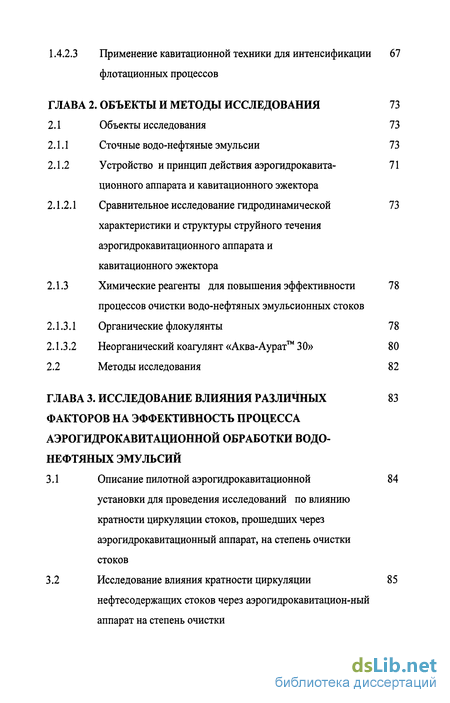 1.4.2.3 Применение кавитационной техники для интенсификации флотационных процессов 67

ГЛАВА 2. ОБЪЕКТЫ И МЕТОДЫ ИССЛЕДОВАНИЯ 73

2.1 Объекты исследования 73

2.1.1 Сточные водо-нефтяные эмульсии 73

2.1.2 Устройство и принцип действия аэрогидрокавитационного аппарата и кавитационного эжектора 71

2.1.2.1 Сравнительное исследование гидродинамической характеристики и структуры струйного течения аэрогидрокавитационного аппарата и кавитационного эжектора 73

2.1.3 Химические реагенты для повышения эффективности процессов очистки водо-нефтяных эмульсионных стоков 78

2.1.3.1 Органические флокулянты 78

2.1.3.2 Неорганический коагулянт «Аква-Аурат™ 30» 80

2.2 Методы исследования 82

ГЛАВА 3. ИССЛЕДОВАНИЕ ВЛИЯНИЯ РАЗЛИЧНЫХ ФАКТОРОВ НА ЭФФЕКТИВНОСТЬ ПРОЦЕССА АЭРОГИДРОКАВИТАЦИОННОЙ ОБРАБОТКИ ВОДО-НЕФТЯНЫХ ЭМУЛЬСИЙ 83

3.1 Описание пилотной аэрогидрокавитационной установки для проведения исследований по влиянию кратности циркуляции стоков, прошедших через аэрогидрокавитационный аппарат, на степень очистки стоков 84

3.2 Исследование влияния кратности циркуляции нефтесодержащих стоков через аэрогидрокавитацион-ный аппарат на степень очистки 85

dsLib.net
библиотека диссертаций